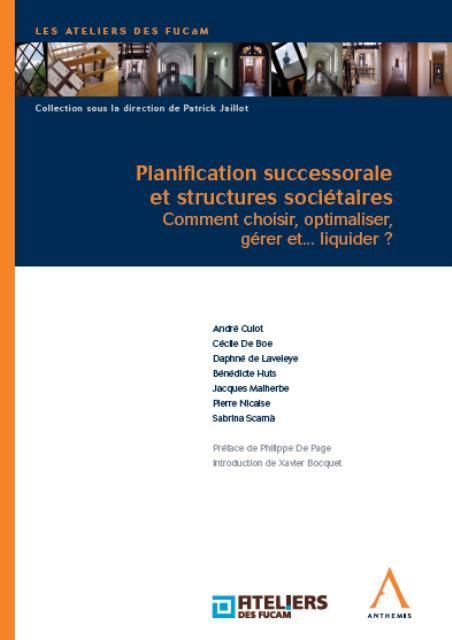 LES ATELIERS DES FUCaM

Collection sous la direction de Patrick Jaillot

Planification successorale et structures sociétaires
Comment choisir, optimaliser, gérer et... liquider ?

André Culot
Cécile De Boe
Daphné de Laveleye
Bénédicte Huts
Jacques Malherbe
Pierre Nicaise
Sabrina Scarnà

Préface de Philippe De Page
Introduction de Xavier Bocquet

ATELIERS DES FUCAM

ANTHEMIS